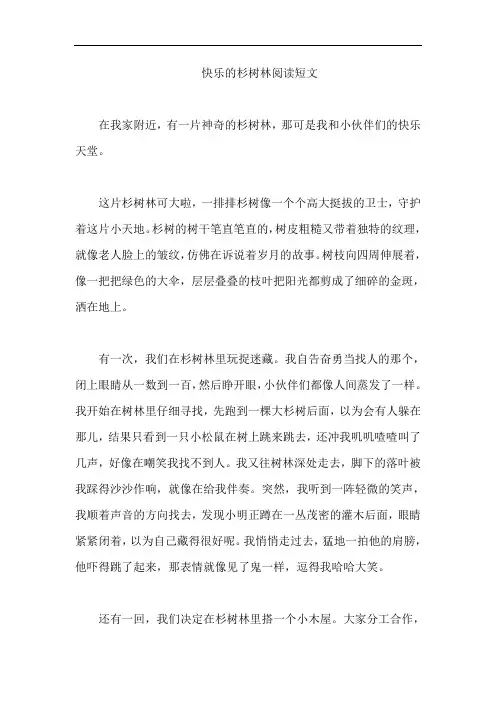 快乐的杉树林阅读短文

在我家附近，有一片神奇的杉树林，那可是我和小伙伴们的快乐天堂。

这片杉树林可大啦，一排排杉树像一个个高大挺拔的卫士，守护着这片小天地。杉树的树干笔直笔直的，树皮粗糙又带着独特的纹理，就像老人脸上的皱纹，仿佛在诉说着岁月的故事。树枝向四周伸展着，像一把把绿色的大伞，层层叠叠的枝叶把阳光都剪成了细碎的金斑，洒在地上。

有一次，我们在杉树林里玩捉迷藏。我自告奋勇当找人的那个，闭上眼睛从一数到一百，然后睁开眼，小伙伴们都像人间蒸发了一样。我开始在树林里仔细寻找，先跑到一棵大杉树后面，以为会有人躲在那儿，结果只看到一只小松鼠在树上跳来跳去，还冲我叽叽喳喳叫了几声，好像在嘲笑我找不到人。我又往树林深处走去，脚下的落叶被我踩得沙沙作响，就像在给我伴奏。突然，我听到一阵轻微的笑声，我顺着声音的方向找去，发现小明正蹲在一丛茂密的灌木后面，眼睛紧紧闭着，以为自己藏得很好呢。我悄悄走过去，猛地一拍他的肩膀，他吓得跳了起来，那表情就像见了鬼一样，逗得我哈哈大笑。

还有一回，我们决定在杉树林里搭一个小木屋。大家分工合作，